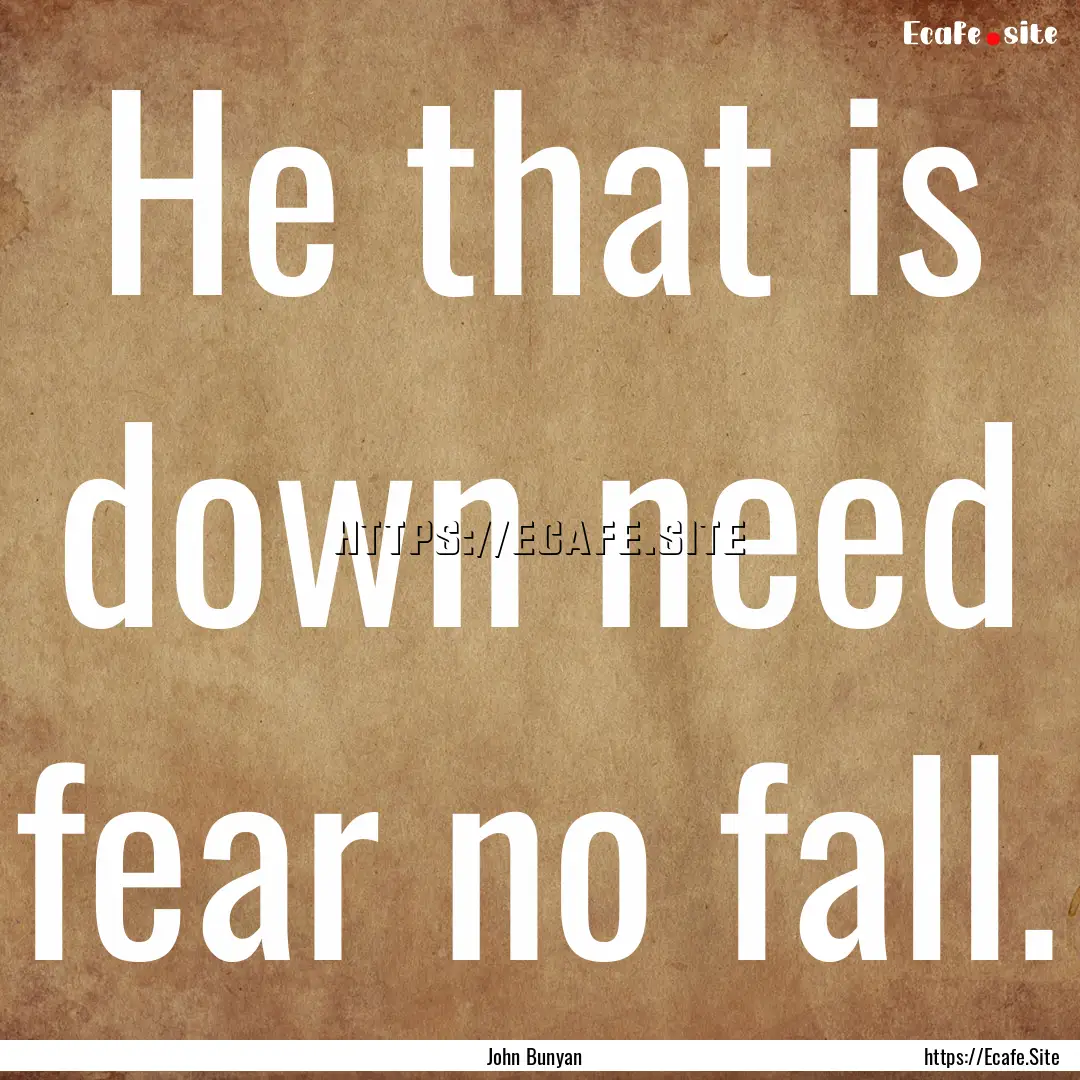 Ecafe.site

He that is down need fear no fall.

HTTPS://ECAFE.SITE

John Bunyan

https://Ecafe.Site